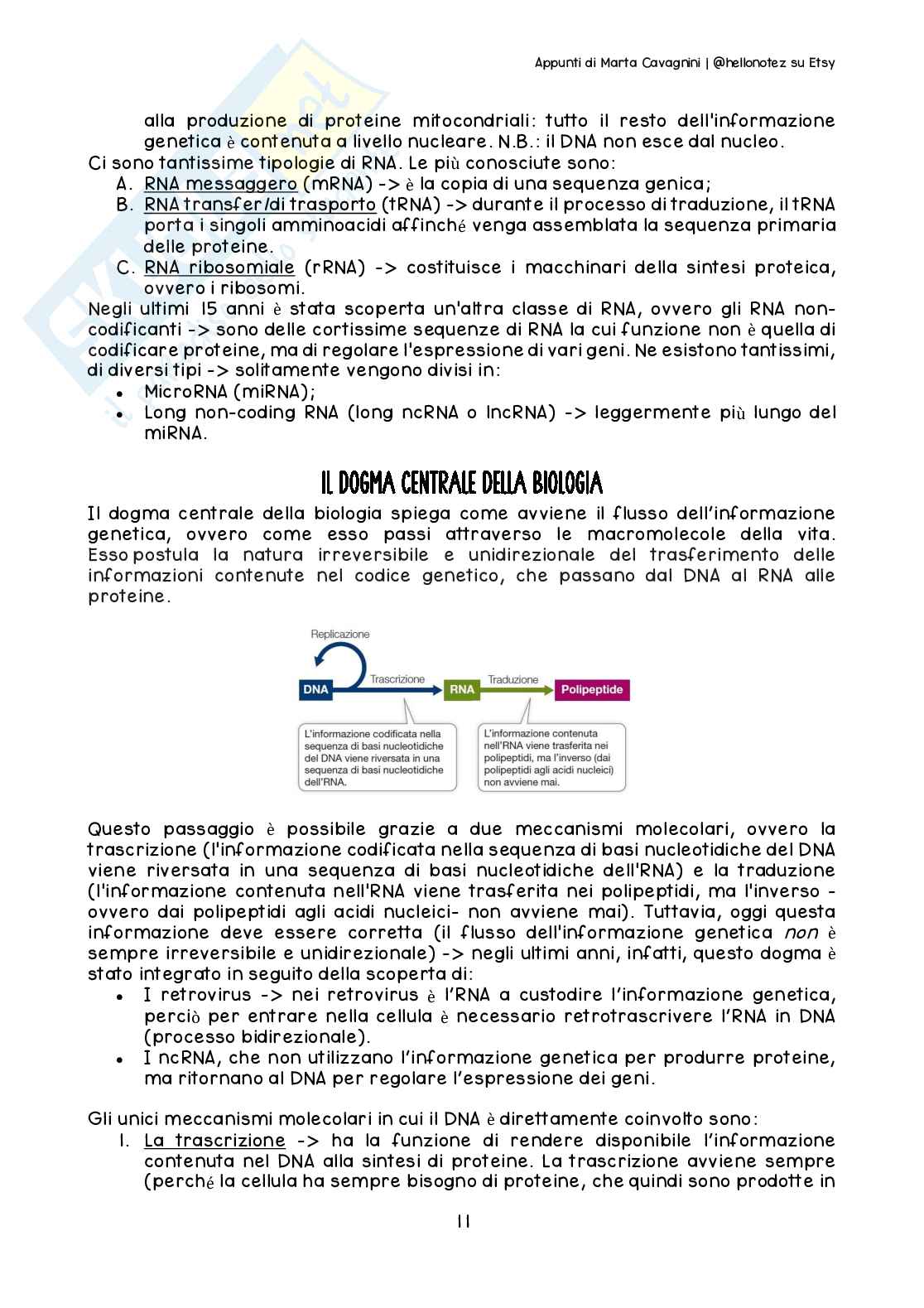 Appunti di Marta Cavagnini | @hellonotez su Etsy

alla produzione di proteine mitocondriali: tutto il resto dell'informazione genetica è contenuta a livello nucleare. N.B.: il DNA non esce dal nucleo.
Ci sono tantissime tipologie di RNA. Le più conosciute sono:
A. RNA messaggero (mRNA) -> è la copia di una sequenza genica;
B. RNA transfer/di trasporto (tRNA) -> durante il processo di traduzione, il tRNA porta i singoli amminoacidi affinché venga assemblata la sequenza primaria delle proteine.
C. RNA ribosomiale (rRNA) -> costituisce i macchinari della sintesi proteica, ovvero i ribosomi.
Negli ultimi 15 anni è stata scoperta un'altra classe di RNA, ovvero gli RNA non-codificanti -> sono delle cortissime sequenze di RNA la cui funzione non è quella di codificare proteine, ma di regolare l'espressione di vari geni. Ne esistono tantissimi, di diversi tipi -> solitamente vengono divisi in:
• MicroRNA (miRNA);
• Long non-coding RNA (long ncRNA o lncRNA) -> leggermente più lungo del miRNA.

IL DOGMA CENTRALE DELLA BIOLOGIA
Il dogma centrale della biologia spiega come avviene il flusso dell'informazione genetica, ovvero come esso passi attraverso le macromolecole della vita. Esso postula la natura irreversibile e unidirezionale del trasferimento delle informazioni contenute nel codice genetico, che passano dal DNA al RNA alle proteine.

Replicazione
DNA
Trascrizione
RNA
Traduzione
Polipeptide
L'informazione codificata nella sequenza di basi nucleotidiche del DNA viene riversata in una sequenza di basi nucleotidiche dell'RNA.
L'informazione contenuta nell'RNA viene trasferita nei polipeptidi, ma l'inverso (dai polipeptidi agli acidi nucleici) non avviene mai.

Questo passaggio è possibile grazie a due meccanismi molecolari, ovvero la trascrizione (l'informazione codificata nella sequenza di basi nucleotidiche del DNA viene riversata in una sequenza di basi nucleotidiche dell'RNA) e la traduzione (l'informazione contenuta nell'RNA viene trasferita nei polipeptidi, ma l'inverso - ovvero dai polipeptidi agli acidi nucleici- non avviene mai). Tuttavia, oggi questa informazione deve essere corretta (il flusso dell'informazione genetica non è sempre irreversibile e unidirezionale) -> negli ultimi anni, infatti, questo dogma è stato integrato in seguito della scoperta di:
• I retrovirus -> nei retrovirus è l'RNA a custodire l'informazione genetica, perciò per entrare nella cellula è necessario retrotrascrivere l'RNA in DNA (processo bidirezionale).
• I ncRNA, che non utilizzano l'informazione genetica per produrre proteine, ma ritornano al DNA per regolare l'espressione dei geni.

Gli unici meccanismi molecolari in cui il DNA è direttamente coinvolto sono:
1. La trascrizione -> ha la funzione di rendere disponibile l'informazione contenuta nel DNA alla sintesi di proteine. La trascrizione avviene sempre (perché la cellula ha sempre bisogno di proteine, che quindi sono prodotte in

11